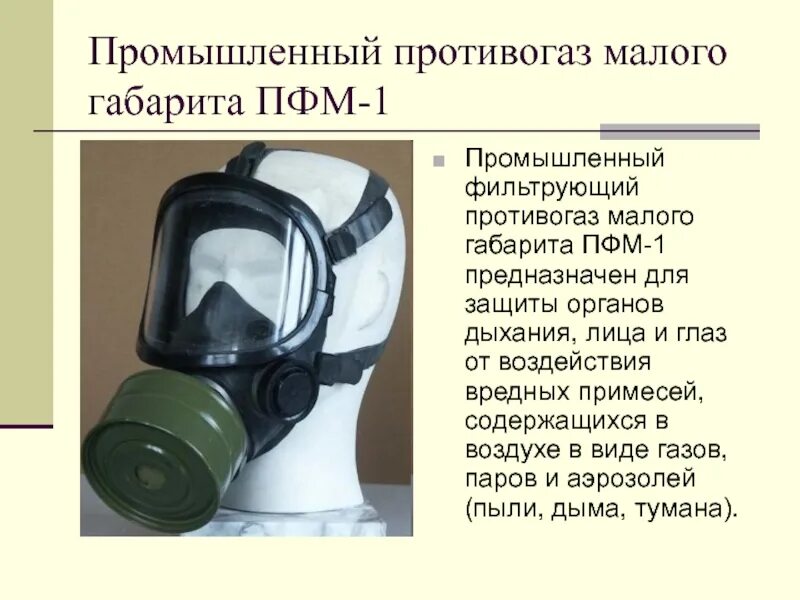 Промышленный противогаз малого габарита ПФМ-1

Промышленный фильтрующий противогаз малого габарита ПФМ-1 предназначен для защиты органов дыхания, лица и глаз от воздействия вредных примесей, содержащихся в воздухе в виде газов, паров и аэрозолей (пыли, дыма, тумана).